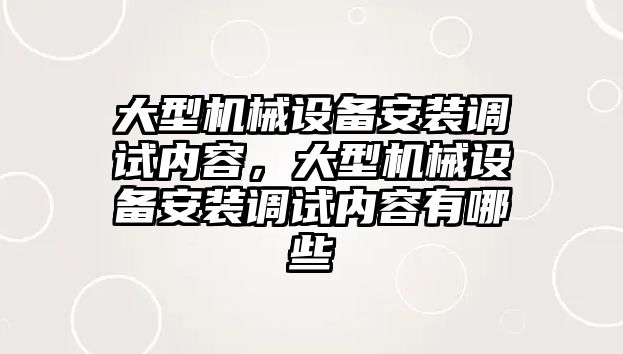 大型机械设备安装调试内容，大型机械设备安装调试内容有哪些